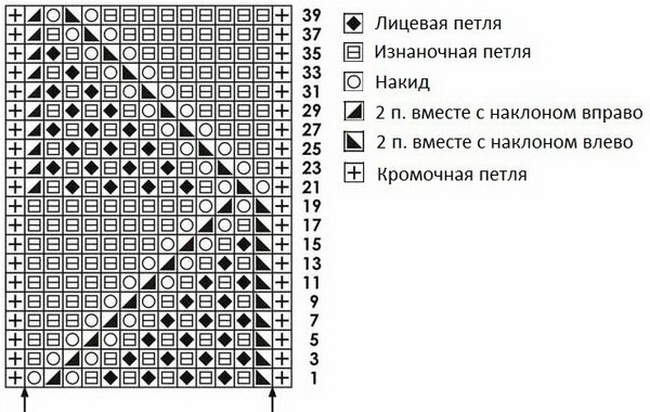 39
37
35
33
31
29
27
25
23
21
19
17
15
13
11
9
7
5
3
1

Лицевая петля
Изнаночная петля
Накид
2 п. вместе с наклоном вправо
2 п. вместе с наклоном влево
Кромочная петля